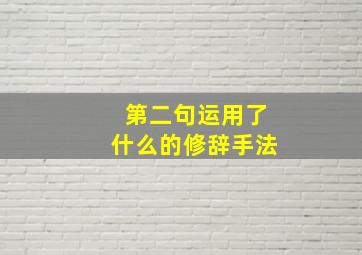 第二句运用了
什么的修辞手法